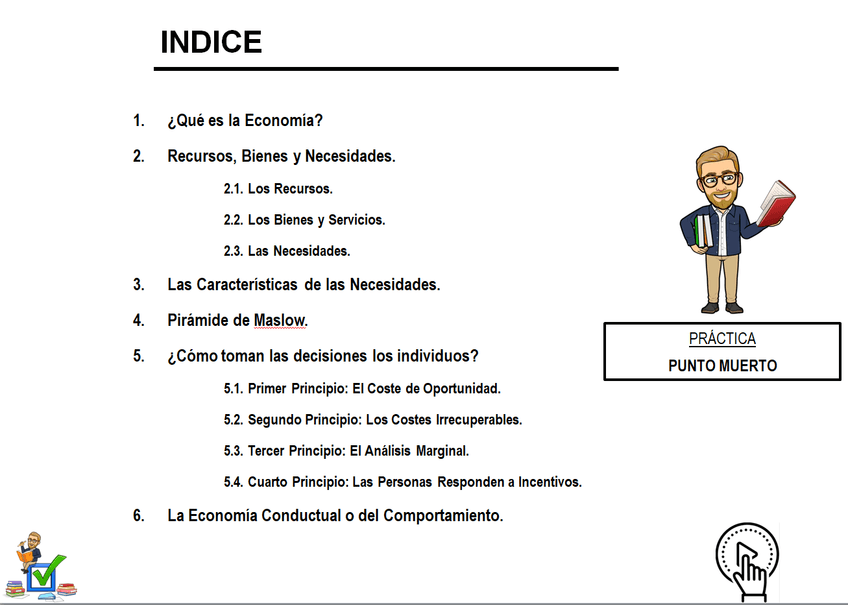 INDICE

1. ¿Qué es la Economía?

2. Recursos, Bienes y Necesidades.

2.1. Los Recursos.

2.2. Los Bienes y Servicios.

2.3. Las Necesidades.

3. Las Características de las Necesidades.

4. Pirámide de Maslow.

5. ¿Cómo toman las decisiones los individuos?

5.1. Primer Principio: El Coste de Oportunidad.

5.2. Segundo Principio: Los Costes Irrecuperables.

5.3. Tercer Principio: El Análisis Marginal.

5.4. Cuarto Principio: Las Personas Responden a Incentivos.

6. La Economía Conductual o del Comportamiento.

PRÁCTICA
PUNTO MUERTO